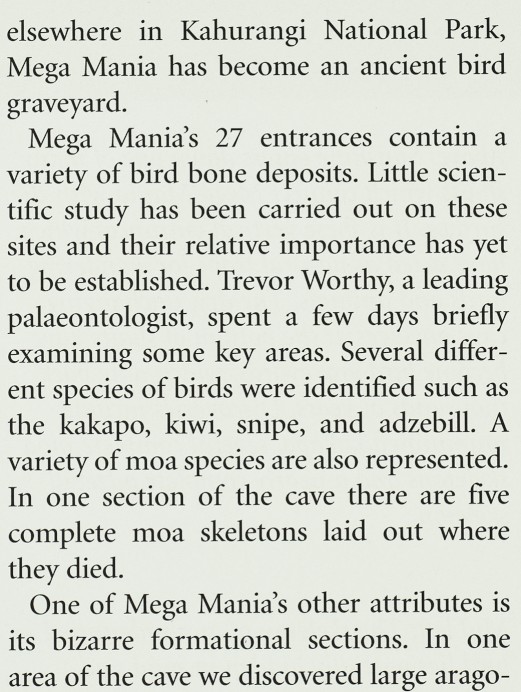 elsewhere in Kahurangi National Park, Mega Mania has become an ancient bird graveyard.

Mega Mania's 27 entrances contain a variety of bird bone deposits. Little scientific study has been carried out on these sites and their relative importance has yet to be established. Trevor Worthy, a leading palaeontologist, spent a few days briefly examining some key areas. Several different species of birds were identified such as the kakapo, kiwi, snipe, and adzebill. A variety of moa species are also represented. In one section of the cave there are five complete moa skeletons laid out where they died.

One of Mega Mania's other attributes is its bizarre formational sections. In one area of the cave we discovered large arago-